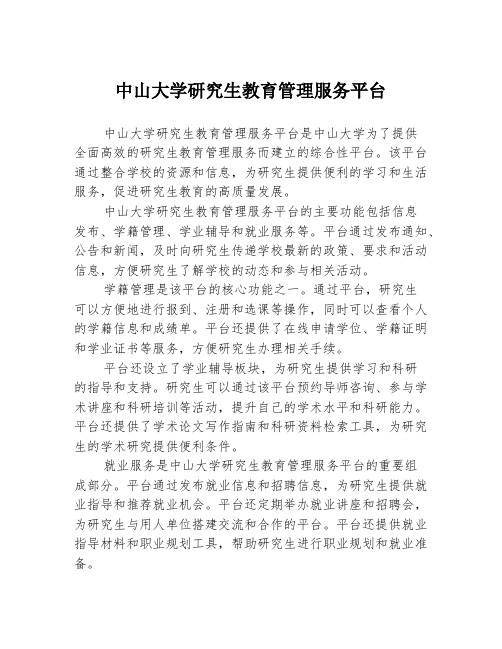 中山大学研究生教育管理服务平台

中山大学研究生教育管理服务平台是中山大学为了提供全面高效的研究生教育管理服务而建立的综合性平台。该平台通过整合学校的资源和信息，为研究生提供便利的学习和生活服务，促进研究生教育的高质量发展。

中山大学研究生教育管理服务平台的主要功能包括信息发布、学籍管理、学业辅导和就业服务等。平台通过发布通知、公告和新闻，及时向研究生传递学校最新的政策、要求和活动信息，方便研究生了解学校的动态和参与相关活动。

学籍管理是该平台的核心功能之一。通过平台，研究生可以方便地进行报到、注册和选课等操作，同时可以查看个人的学籍信息和成绩单。平台还提供了在线申请学位、学籍证明和学业证书等服务，方便研究生办理相关手续。

平台还设立了学业辅导板块，为研究生提供学习和科研的指导和支持。研究生可以通过该平台预约导师咨询、参与学术讲座和科研培训等活动，提升自己的学术水平和科研能力。平台还提供了学术论文写作指南和科研资料检索工具，为研究生的学术研究提供便利条件。

就业服务是中山大学研究生教育管理服务平台的重要组成部分。平台通过发布就业信息和招聘信息，为研究生提供就业指导和推荐就业机会。平台还定期举办就业讲座和招聘会，为研究生与用人单位搭建交流和合作的平台。平台还提供就业指导材料和职业规划工具，帮助研究生进行职业规划和就业准备。